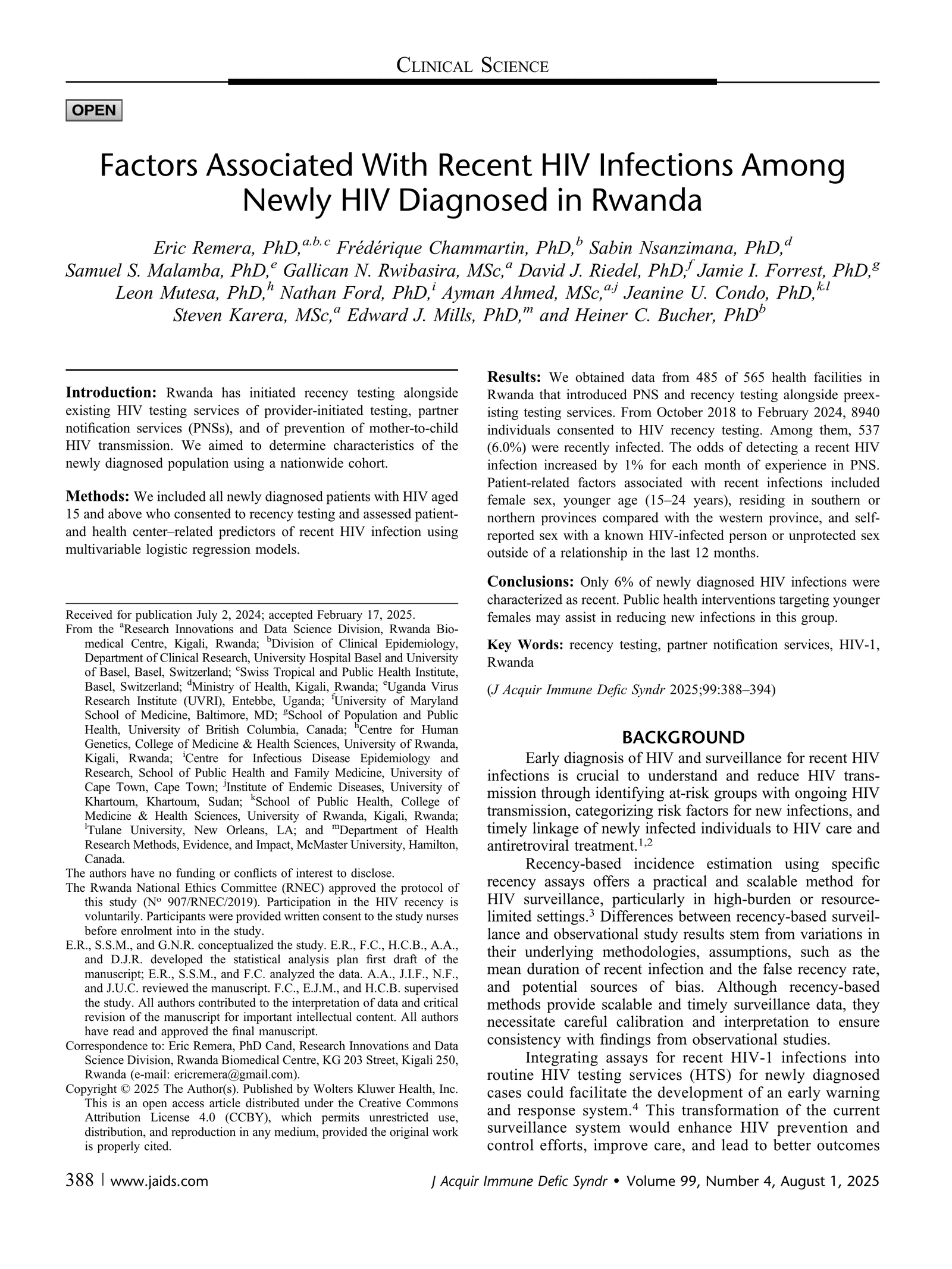 CLINICAL SCIENCE

OPEN

Factors Associated With Recent HIV Infections Among Newly HIV Diagnosed in Rwanda

Eric Remera, PhD,$^{a,b,c}$ Frédérique Chammartin, PhD,$^{b}$ Sabin Nsanzimana, PhD,$^{d}$ Samuel S. Malamba, PhD,$^{e}$ Gallican N. Rwibasira, MSc,$^{a}$ David J. Riedel, PhD,$^{f}$ Jamie I. Forrest, PhD,$^{g}$ Leon Mutesa, PhD,$^{h}$ Nathan Ford, PhD,$^{i}$ Ayman Ahmed, MSc,$^{a,j}$ Jeanine U. Condo, PhD,$^{k,l}$ Steven Karera, MSc,$^{a}$ Edward J. Mills, PhD,$^{m}$ and Heiner C. Bucher, PhD$^{b}$

Introduction: Rwanda has initiated recency testing alongside existing HIV testing services of provider-initiated testing, partner notification services (PNSs), and of prevention of mother-to-child HIV transmission. We aimed to determine characteristics of the newly diagnosed population using a nationwide cohort.

Methods: We included all newly diagnosed patients with HIV aged 15 and above who consented to recency testing and assessed patient- and health center–related predictors of recent HIV infection using multivariable logistic regression models.

Received for publication July 2, 2024; accepted February 17, 2025.
From the $^{a}$Research Innovations and Data Science Division, Rwanda Biomedical Centre, Kigali, Rwanda; $^{b}$Division of Clinical Epidemiology, Department of Clinical Research, University Hospital Basel and University of Basel, Basel, Switzerland; $^{c}$Swiss Tropical and Public Health Institute, Basel, Switzerland; $^{d}$Ministry of Health, Kigali, Rwanda; $^{e}$Uganda Virus Research Institute (UVRI), Entebbe, Uganda; $^{f}$University of Maryland School of Medicine, Baltimore, MD; $^{g}$School of Population and Public Health, University of British Columbia, Canada; $^{h}$Centre for Human Genetics, College of Medicine & Health Sciences, University of Rwanda, Kigali, Rwanda; $^{i}$Centre for Infectious Disease Epidemiology and Research, School of Public Health and Family Medicine, University of Cape Town, Cape Town; $^{j}$Institute of Endemic Diseases, University of Khartoum, Khartoum, Sudan; $^{k}$School of Public Health, College of Medicine & Health Sciences, University of Rwanda, Kigali, Rwanda; $^{l}$Tulane University, New Orleans, LA; and $^{m}$Department of Health Research Methods, Evidence, and Impact, McMaster University, Hamilton, Canada.
The authors have no funding or conflicts of interest to disclose.
The Rwanda National Ethics Committee (RNEC) approved the protocol of this study (N° 907/RNEC/2019). Participation in the HIV recency is voluntarily. Participants were provided written consent to the study nurses before enrolment into in the study.
E.R., S.S.M., and G.N.R. conceptualized the study. E.R., F.C., H.C.B., A.A., and D.J.R. developed the statistical analysis plan first draft of the manuscript; E.R., S.S.M., and F.C. analyzed the data. A.A., J.I.F., N.F., and J.U.C. reviewed the manuscript. F.C., E.J.M., and H.C.B. supervised the study. All authors contributed to the interpretation of data and critical revision of the manuscript for important intellectual content. All authors have read and approved the final manuscript.
Correspondence to: Eric Remera, PhD Cand, Research Innovations and Data Science Division, Rwanda Biomedical Centre, KG 203 Street, Kigali 250, Rwanda (e-mail: ericremera@gmail.com).
Copyright © 2025 The Author(s). Published by Wolters Kluwer Health, Inc. This is an open access article distributed under the Creative Commons Attribution License 4.0 (CCBY), which permits unrestricted use, distribution, and reproduction in any medium, provided the original work is properly cited.

Results: We obtained data from 485 of 565 health facilities in Rwanda that introduced PNS and recency testing alongside preexisting testing services. From October 2018 to February 2024, 8940 individuals consented to HIV recency testing. Among them, 537 (6.0%) were recently infected. The odds of detecting a recent HIV infection increased by 1% for each month of experience in PNS. Patient-related factors associated with recent infections included female sex, younger age (15–24 years), residing in southern or northern provinces compared with the western province, and self-reported sex with a known HIV-infected person or unprotected sex outside of a relationship in the last 12 months.

Conclusions: Only 6% of newly diagnosed HIV infections were characterized as recent. Public health interventions targeting younger females may assist in reducing new infections in this group.

Key Words: recency testing, partner notification services, HIV-1, Rwanda

(J Acquir Immune Defic Syndr 2025;99:388–394)

BACKGROUND

Early diagnosis of HIV and surveillance for recent HIV infections is crucial to understand and reduce HIV transmission through identifying at-risk groups with ongoing HIV transmission, categorizing risk factors for new infections, and timely linkage of newly infected individuals to HIV care and antiretroviral treatment.$^{1,2}$

Recency-based incidence estimation using specific recency assays offers a practical and scalable method for HIV surveillance, particularly in high-burden or resource-limited settings.$^{3}$ Differences between recency-based surveillance and observational study results stem from variations in their underlying methodologies, assumptions, such as the mean duration of recent infection and the false recency rate, and potential sources of bias. Although recency-based methods provide scalable and timely surveillance data, they necessitate careful calibration and interpretation to ensure consistency with findings from observational studies.

Integrating assays for recent HIV-1 infections into routine HIV testing services (HTS) for newly diagnosed cases could facilitate the development of an early warning and response system.$^{4}$ This transformation of the current surveillance system would enhance HIV prevention and control efforts, improve care, and lead to better outcomes

388 | www.jaids.com J Acquir Immune Defic Syndr • Volume 99, Number 4, August 1, 2025